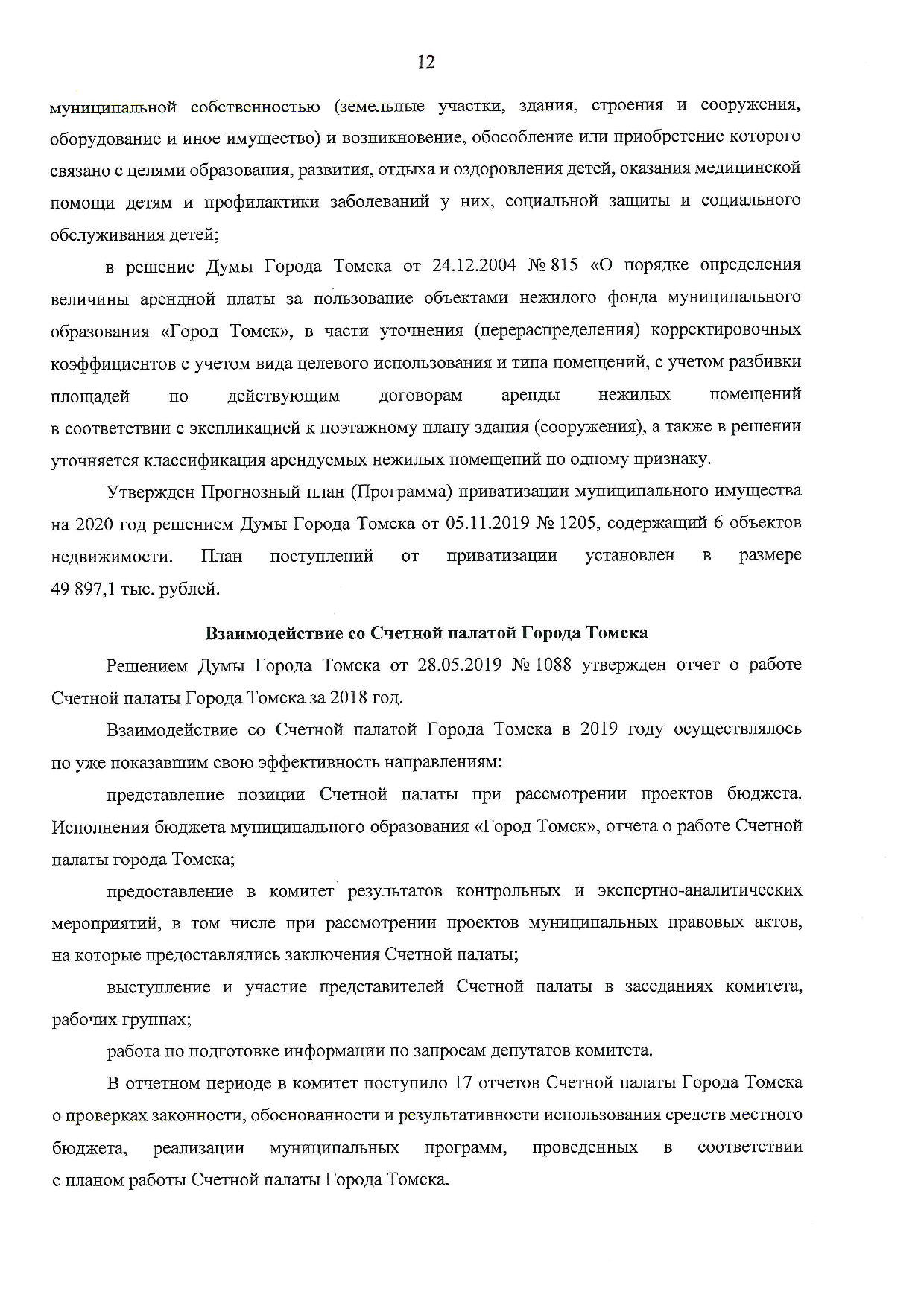 12

муниципальной собственностью (земельные участки, здания, строения и сооружения, оборудование и иное имущество) и возникновение, обособление или приобретение которого связано с целями образования, развития, отдыха и оздоровления детей, оказания медицинской помощи детям и профилактики заболеваний у них, социальной защиты и социального обслуживания детей;

в решение Думы Города Томска от 24.12.2004 № 815 «О порядке определения величины арендной платы за пользование объектами нежилого фонда муниципального образования «Город Томск», в части уточнения (перераспределения) корректировочных коэффициентов с учетом вида целевого использования и типа помещений, с учетом разбивки площадей по действующим договорам аренды нежилых помещений в соответствии с экспликацией к поэтажному плану здания (сооружения), а также в решении уточняется классификация арендуемых нежилых помещений по одному признаку.

Утвержден Прогнозный план (Программа) приватизации муниципального имущества на 2020 год решением Думы Города Томска от 05.11.2019 № 1205, содержащий 6 объектов недвижимости. План поступлений от приватизации установлен в размере 49 897,1 тыс. рублей.

Взаимодействие со Счетной палатой Города Томска

Решением Думы Города Томска от 28.05.2019 № 1088 утвержден отчет о работе Счетной палаты Города Томска за 2018 год.

Взаимодействие со Счетной палатой Города Томска в 2019 году осуществлялось по уже показавшим свою эффективность направлениям:

представление позиции Счетной палаты при рассмотрении проектов бюджета. Исполнения бюджета муниципального образования «Город Томск», отчета о работе Счетной палаты города Томска;

предоставление в комитет результатов контрольных и экспертно-аналитических мероприятий, в том числе при рассмотрении проектов муниципальных правовых актов, на которые предоставлялись заключения Счетной палаты;

выступление и участие представителей Счетной палаты в заседаниях комитета, рабочих группах;

работа по подготовке информации по запросам депутатов комитета.

В отчетном периоде в комитет поступило 17 отчетов Счетной палаты Города Томска о проверках законности, обоснованности и результативности использования средств местного бюджета, реализации муниципальных программ, проведенных в соответствии с планом работы Счетной палаты Города Томска.